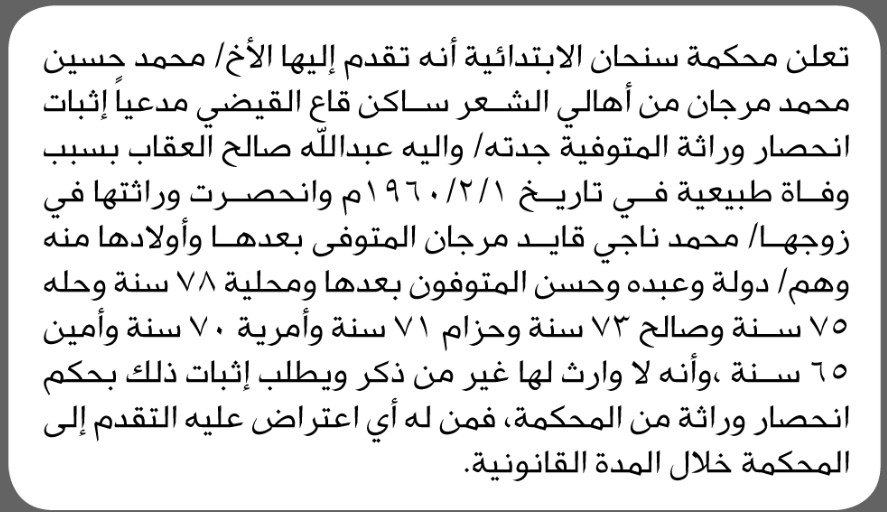 تعلن محكمة سنحان الابتدائية أنه تقدم إليها الأخ/ محمد حسين محمد مرجان من أهالي الشعر ساكن قاع القيضي مدعياً إثبات انحصار وراثة المتوفية جدته/ واليه عبدالله صالح العقاب بسبب وفاة طبيعية في تاريخ ١٩٦٠/٢/١م وانحصرت وراثتها في زوجها/ محمد ناجي قايد مرجان المتوفى بعدها وأولادها منه وهم/ دولة وعبده وحسن المتوفون بعدها ومحلية ٧٨ سنة وحله ٧٥ سنة وصالح ٧٣ سنة وحزام ٧١ سنة وأمرية ٧٠ سنة وأمين ٦٥ سنة ،وأنه لا وارث لها غير من ذكر ويطلب إثبات ذلك بحكم انحصار وراثة من المحكمة، فمن له أي اعتراض عليه التقدم إلى المحكمة خلال المدة القانونية.